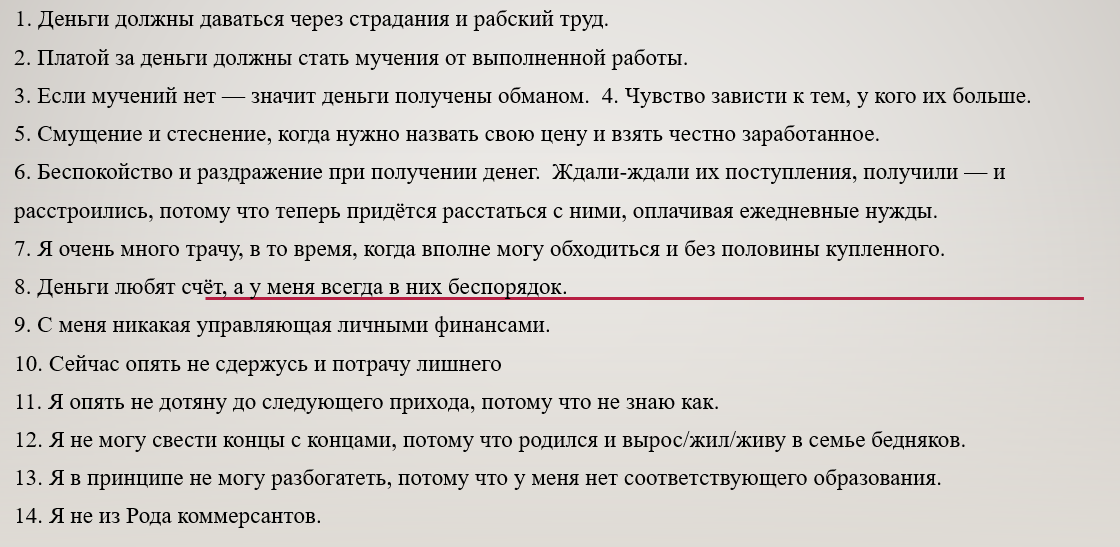 1. Деньги должны даваться через страдания и рабский труд.

2. Платой за деньги должны стать мучения от выполненной работы.

3. Если мучений нет — значит деньги получены обманом. 4. Чувство зависти к тем, у кого их больше.

5. Смущение и стеснение, когда нужно назвать свою цену и взять честно заработанное.

6. Беспокойство и раздражение при получении денег. Ждали-ждали их поступления, получили — и расстроились, потому что теперь придётся расстаться с ними, оплачивая ежедневные нужды.

7. Я очень много трачу, в то время, когда вполне могу обходиться и без половины купленного.

8. Деньги любят счёт, а у меня всегда в них беспорядок.

9. С меня никакая управляющая личными финансами.

10. Сейчас опять не сдержусь и потрачу лишнего

11. Я опять не дотяну до следующего прихода, потому что не знаю как.

12. Я не могу свести концы с концами, потому что родился и вырос/жил/живу в семье бедняков.

13. Я в принципе не могу разбогатеть, потому что у меня нет соответствующего образования.

14. Я не из Рода коммерсантов.